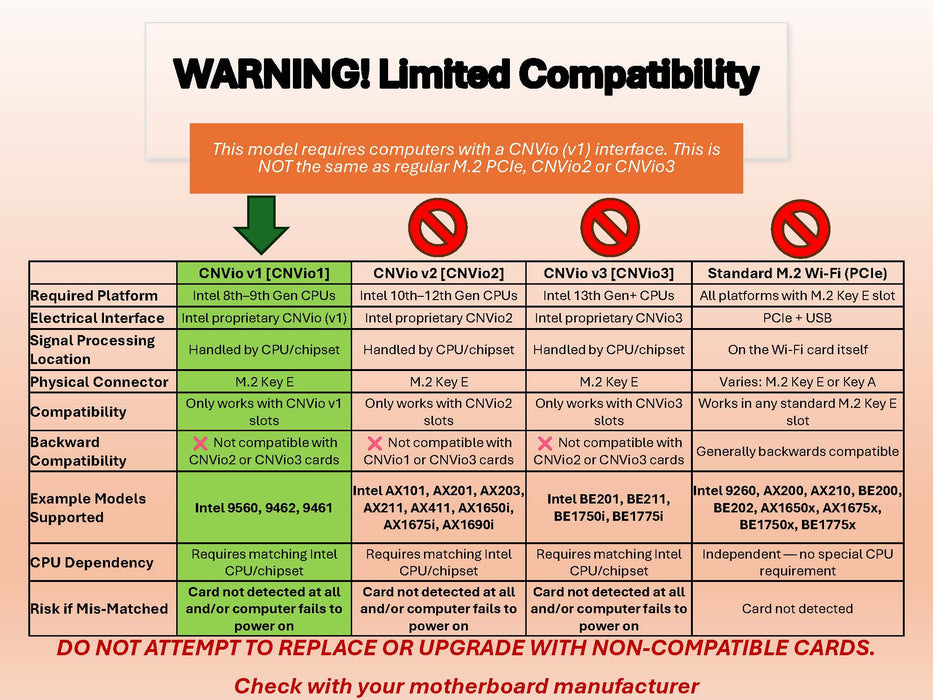 WARNING! Limited Compatibility

This model requires computers with a CNVio (v1) interface. This is NOT the same as regular M.2 PCIe, CNVio2 or CNVio3

| | CNVio v1 [CNVio1] | CNVio v2 [CNVio2] | CNVio v3 [CNVio3] | Standard M.2 Wi-Fi (PCIe) |
|---|---|---|---|---|
| Required Platform | Intel 8th–9th Gen CPUs | Intel 10th–12th Gen CPUs | Intel 13th Gen+ CPUs | All platforms with M.2 Key E slot |
| Electrical Interface | Intel proprietary CNVio (v1) | Intel proprietary CNVio2 | Intel proprietary CNVio3 | PCIe + USB |
| Signal Processing Location | Handled by CPU/chipset | Handled by CPU/chipset | Handled by CPU/chipset | On the Wi-Fi card itself |
| Physical Connector | M.2 Key E | M.2 Key E | M.2 Key E | Varies: M.2 Key E or Key A |
| Compatibility | Only works with CNVio v1 slots | Only works with CNVio2 slots | Only works with CNVio3 slots | Works in any standard M.2 Key E slot |
| Backward Compatibility | ❌ Not compatible with CNVio2 or CNVio3 cards | ❌ Not compatible with CNVio1 or CNVio3 cards | ❌ Not compatible with CNVio2 or CNVio3 cards | Generally backwards compatible |
| Example Models Supported | Intel 9560, 9462, 9461 | Intel AX101, AX201, AX203, AX211, AX411, AX1650i, AX1675i, AX1690i | Intel BE201, BE211, BE1750i, BE1775i | Intel 9260, AX200, AX210, BE200, BE202, AX1650x, AX1675x, BE1750x, BE1775x |
| CPU Dependency | Requires matching Intel CPU/chipset | Requires matching Intel CPU/chipset | Requires matching Intel CPU/chipset | Independent — no special CPU requirement |
| Risk if Mis-Matched | Card not detected at all and/or computer fails to power on | Card not detected at all and/or computer fails to power on | Card not detected at all and/or computer fails to power on | Card not detected |

DO NOT ATTEMPT TO REPLACE OR UPGRADE WITH NON-COMPATIBLE CARDS.

Check with your motherboard manufacturer